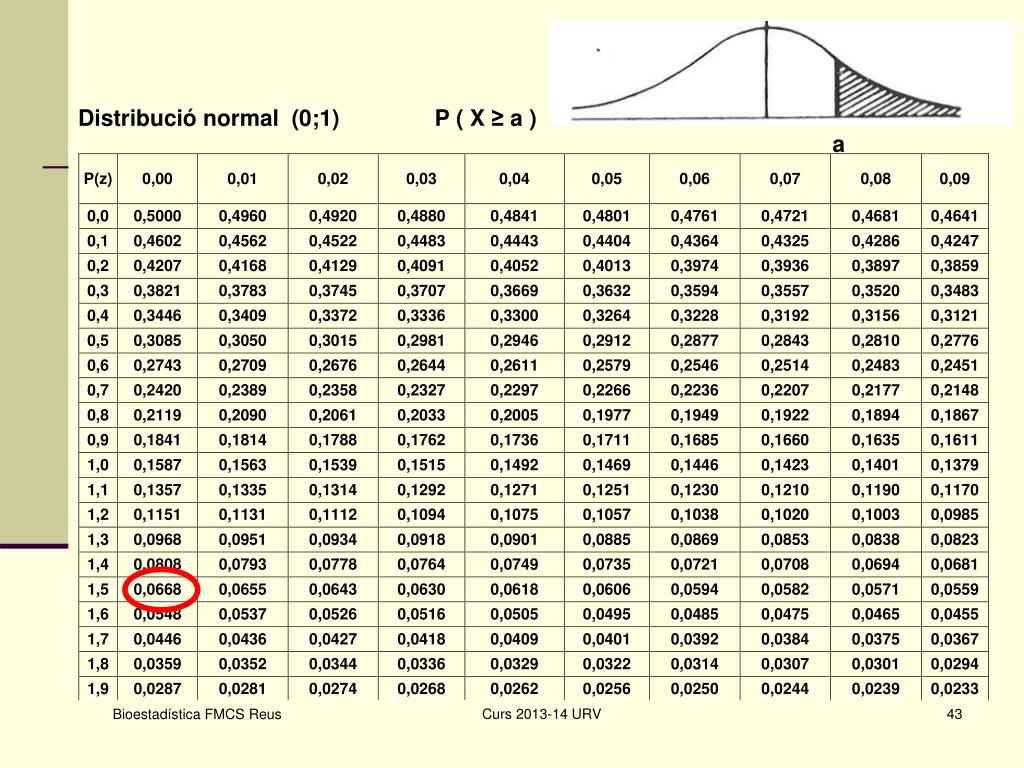 Distribució normal (0;1) P ( X ≥ a )

a

| P(z) | 0,00 | 0,01 | 0,02 | 0,03 | 0,04 | 0,05 | 0,06 | 0,07 | 0,08 | 0,09 |
|---|---|---|---|---|---|---|---|---|---|---|
| 0,0 | 0,5000 | 0,4960 | 0,4920 | 0,4880 | 0,4841 | 0,4801 | 0,4761 | 0,4721 | 0,4681 | 0,4641 |
| 0,1 | 0,4602 | 0,4562 | 0,4522 | 0,4483 | 0,4443 | 0,4404 | 0,4364 | 0,4325 | 0,4286 | 0,4247 |
| 0,2 | 0,4207 | 0,4168 | 0,4129 | 0,4091 | 0,4052 | 0,4013 | 0,3974 | 0,3936 | 0,3897 | 0,3859 |
| 0,3 | 0,3821 | 0,3783 | 0,3745 | 0,3707 | 0,3669 | 0,3632 | 0,3594 | 0,3557 | 0,3520 | 0,3483 |
| 0,4 | 0,3446 | 0,3409 | 0,3372 | 0,3336 | 0,3300 | 0,3264 | 0,3228 | 0,3192 | 0,3156 | 0,3121 |
| 0,5 | 0,3085 | 0,3050 | 0,3015 | 0,2981 | 0,2946 | 0,2912 | 0,2877 | 0,2843 | 0,2810 | 0,2776 |
| 0,6 | 0,2743 | 0,2709 | 0,2676 | 0,2644 | 0,2611 | 0,2579 | 0,2546 | 0,2514 | 0,2483 | 0,2451 |
| 0,7 | 0,2420 | 0,2389 | 0,2358 | 0,2327 | 0,2297 | 0,2266 | 0,2236 | 0,2207 | 0,2177 | 0,2148 |
| 0,8 | 0,2119 | 0,2090 | 0,2061 | 0,2033 | 0,2005 | 0,1977 | 0,1949 | 0,1922 | 0,1894 | 0,1867 |
| 0,9 | 0,1841 | 0,1814 | 0,1788 | 0,1762 | 0,1736 | 0,1711 | 0,1685 | 0,1660 | 0,1635 | 0,1611 |
| 1,0 | 0,1587 | 0,1563 | 0,1539 | 0,1515 | 0,1492 | 0,1469 | 0,1446 | 0,1423 | 0,1401 | 0,1379 |
| 1,1 | 0,1357 | 0,1335 | 0,1314 | 0,1292 | 0,1271 | 0,1251 | 0,1230 | 0,1210 | 0,1190 | 0,1170 |
| 1,2 | 0,1151 | 0,1131 | 0,1112 | 0,1094 | 0,1075 | 0,1057 | 0,1038 | 0,1020 | 0,1003 | 0,0985 |
| 1,3 | 0,0968 | 0,0951 | 0,0934 | 0,0918 | 0,0901 | 0,0885 | 0,0869 | 0,0853 | 0,0838 | 0,0823 |
| 1,4 | 0,0808 | 0,0793 | 0,0778 | 0,0764 | 0,0749 | 0,0735 | 0,0721 | 0,0708 | 0,0694 | 0,0681 |
| 1,5 | 0,0668 | 0,0655 | 0,0643 | 0,0630 | 0,0618 | 0,0606 | 0,0594 | 0,0582 | 0,0571 | 0,0559 |
| 1,6 | 0,0548 | 0,0537 | 0,0526 | 0,0516 | 0,0505 | 0,0495 | 0,0485 | 0,0475 | 0,0465 | 0,0455 |
| 1,7 | 0,0446 | 0,0436 | 0,0427 | 0,0418 | 0,0409 | 0,0401 | 0,0392 | 0,0384 | 0,0375 | 0,0367 |
| 1,8 | 0,0359 | 0,0352 | 0,0344 | 0,0336 | 0,0329 | 0,0322 | 0,0314 | 0,0307 | 0,0301 | 0,0294 |
| 1,9 | 0,0287 | 0,0281 | 0,0274 | 0,0268 | 0,0262 | 0,0256 | 0,0250 | 0,0244 | 0,0239 | 0,0233 |

Bioestadística FMCS Reus Curs 2013-14 URV 43